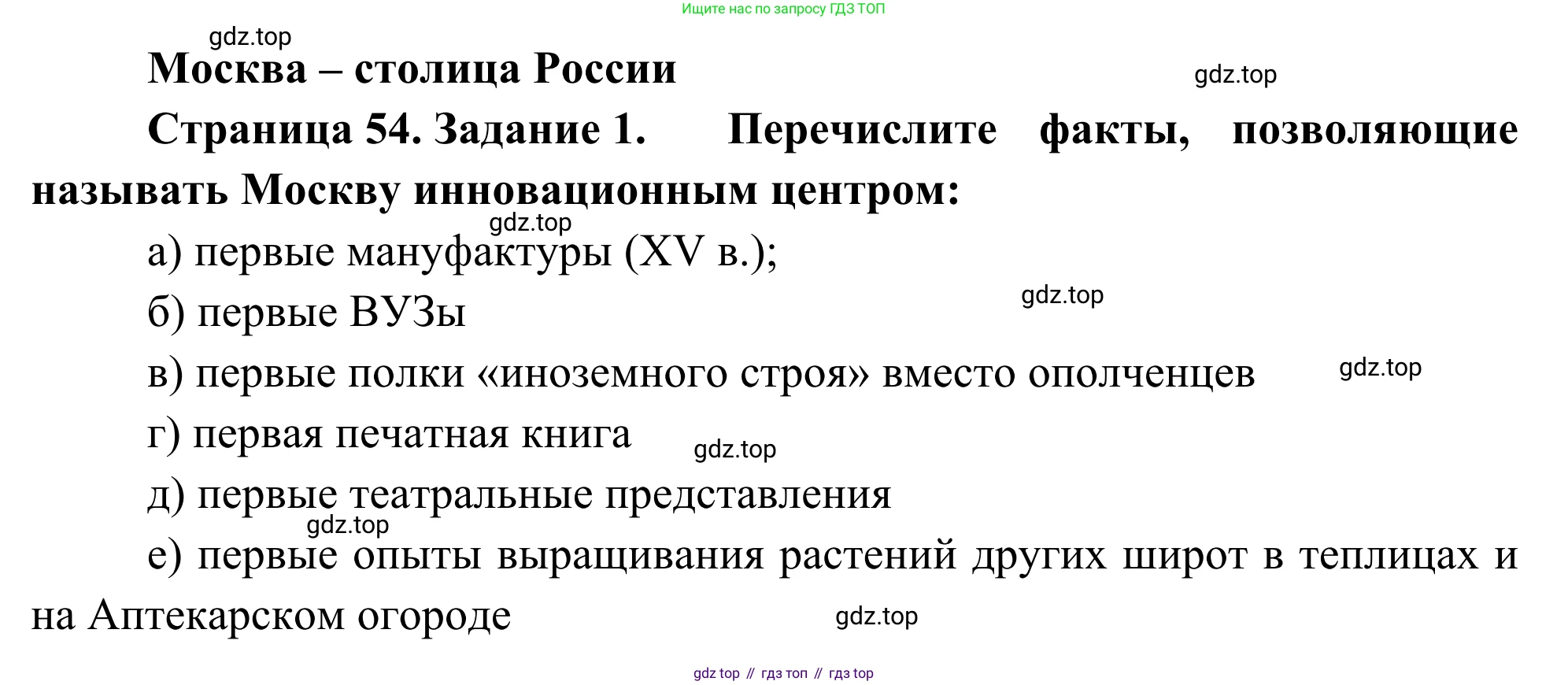 Ищите нас по запросу ГДЗ ТОП

Москва – столица России

Страница 54. Задание 1. Перечислите факты, позволяющие называть Москву инновационным центром:

а) первые мануфактуры (XV в.);

б) первые ВУЗы

в) первые полки «иноземного строя» вместо ополченцев

г) первая печатная книга

д) первые театральные представления

е) первые опыты выращивания растений других широт в теплицах и на Аптекарском огороде

gdz top // гдз топ // гдз top

gdz.top